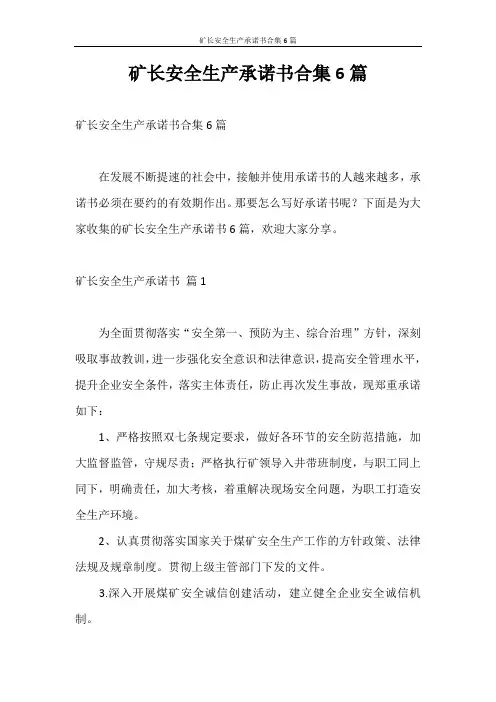 矿长安全生产承诺书合集6篇

矿长安全生产承诺书合集6篇

矿长安全生产承诺书合集6篇

在发展不断提速的社会中，接触并使用承诺书的人越来越多，承诺书必须在要约的有效期作出。那要怎么写好承诺书呢？下面是为大家收集的矿长安全生产承诺书6篇，欢迎大家分享。

矿长安全生产承诺书 篇1

为全面贯彻落实“安全第一、预防为主、综合治理”方针，深刻吸取事故教训，进一步强化安全意识和法律意识，提高安全管理水平，提升企业安全条件，落实主体责任，防止再次发生事故，现郑重承诺如下：

1、严格按照双七条规定要求，做好各环节的安全防范措施，加大监督监管，守规尽责；严格执行矿领导入井带班制度，与职工同上同下，明确责任，加大考核，着重解决现场安全问题，为职工打造安全生产环境。

2、认真贯彻落实国家关于煤矿安全生产工作的方针政策、法律法规及规章制度。贯彻上级主管部门下发的文件。

3.深入开展煤矿安全诚信创建活动，建立健全企业安全诚信机制。